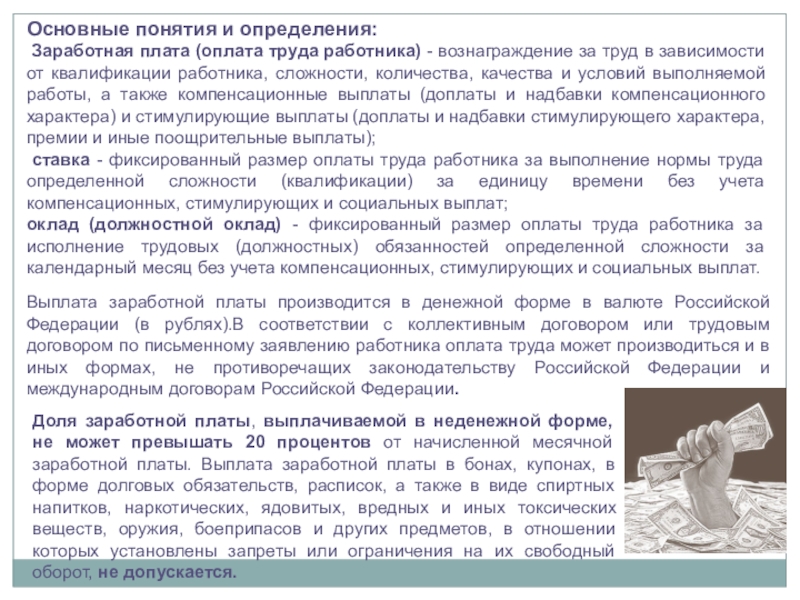 Основные понятия и определения:

Заработная плата (оплата труда работника) - вознаграждение за труд в зависимости от квалификации работника, сложности, количества, качества и условий выполняемой работы, а также компенсационные выплаты (доплаты и надбавки компенсационного характера) и стимулирующие выплаты (доплаты и надбавки стимулирующего характера, премии и иные поощрительные выплаты);

ставка - фиксированный размер оплаты труда работника за выполнение нормы труда определенной сложности (квалификации) за единицу времени без учета компенсационных, стимулирующих и социальных выплат;

оклад (должностной оклад) - фиксированный размер оплаты труда работника за исполнение трудовых (должностных) обязанностей определенной сложности за календарный месяц без учета компенсационных, стимулирующих и социальных выплат.

Выплата заработной платы производится в денежной форме в валюте Российской Федерации (в рублях).В соответствии с коллективным договором или трудовым договором по письменному заявлению работника оплата труда может производиться и в иных формах, не противоречащих законодательству Российской Федерации и международным договорам Российской Федерации.

Доля заработной платы, выплачиваемой в неденежной форме, не может превышать 20 процентов от начисленной месячной заработной платы. Выплата заработной платы в бонах, купонах, в форме долговых обязательств, расписок, а также в виде спиртных напитков, наркотических, ядовитых, вредных и иных токсических веществ, оружия, боеприпасов и других предметов, в отношении которых установлены запреты или ограничения на их свободный оборот, не допускается.